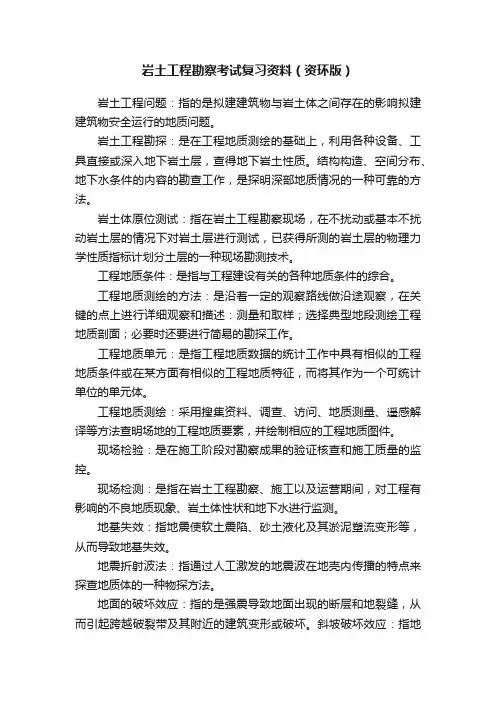 岩土工程勘察考试复习资料（资环版）

岩土工程问题：指的是拟建建筑物与岩土体之间存在的影响拟建建筑物安全运行的地质问题。

岩土工程勘探：是在工程地质测绘的基础上，利用各种设备、工具直接或深入地下岩土层，查得地下岩土性质。结构构造、空间分布、地下水条件的内容的勘查工作，是探明深部地质情况的一种可靠的方法。

岩土体原位测试：指在岩土工程勘察现场，在不扰动或基本不扰动岩土层的情况下对岩土层进行测试，已获得所测的岩土层的物理力学性质指标计划分土层的一种现场勘测技术。

工程地质条件：是指与工程建设有关的各种地质条件的综合。

工程地质测绘的方法：是沿着一定的观察路线做沿途观察，在关键的点上进行详细观察和描述：测量和取样；选择典型地段测绘工程地质剖面；必要时还要进行简易的勘探工作。

工程地质单元：是指工程地质数据的统计工作中具有相似的工程地质条件或在某方面有相似的工程地质特征，而将其作为一个可统计单位的单元体。

工程地质测绘：采用搜集资料、调查、访问、地质测量、遥感解译等方法查明场地的工程地质要素，并绘制相应的工程地质图件。

现场检验：是在施工阶段对勘察成果的验证核查和施工质量的监控。

现场检测：是指在岩土工程勘察、施工以及运营期间，对工程有影响的不良地质现象、岩土体性状和地下水进行监测。

地基失效：指地震使软土震陷、砂土液化及其淤泥塑流变形等，从而导致地基失效。

地震折射波法：指通过人工激发的地震波在地壳内传播的特点来探查地质体的一种物探方法。

地面的破坏效应：指的是强震导致地面出现的断层和地裂缝，从而引起跨越破裂带及其附近的建筑变形或破坏。斜坡破坏效应：指地